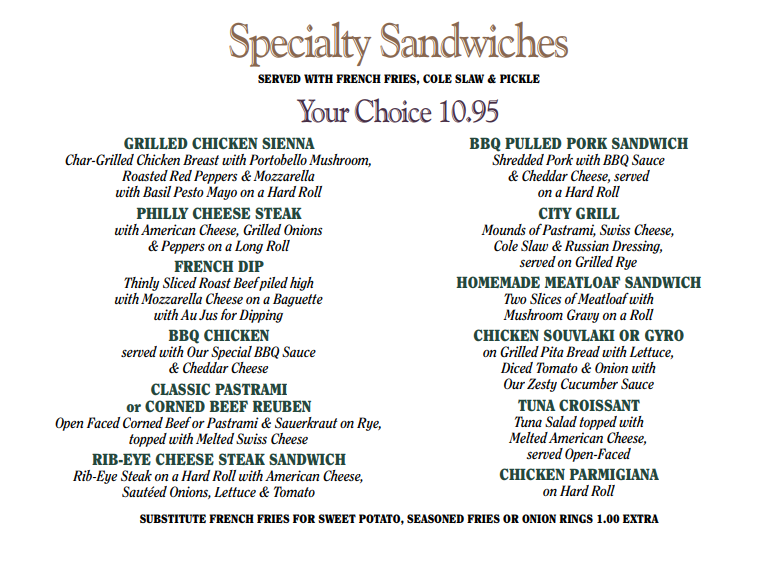 Specialty Sandwiches

SERVED WITH FRENCH FRIES, COLE SLAW & PICKLE

Your Choice 10.95

GRILLED CHICKEN SIENNA
Char-Grilled Chicken Breast with Portobello Mushroom, Roasted Red Peppers & Mozzarella with Basil Pesto Mayo on a Hard Roll

PHILLY CHEESE STEAK
with American Cheese, Grilled Onions & Peppers on a Long Roll

FRENCH DIP
Thinly Sliced Roast Beef piled high with Mozzarella Cheese on a Baguette with Au Jus for Dipping

BBQ CHICKEN
served with Our Special BBQ Sauce & Cheddar Cheese

CLASSIC PASTRAMI or CORNED BEEF REUBEN
Open Faced Corned Beef or Pastrami & Sauerkraut on Rye, topped with Melted Swiss Cheese

RIB-EYE CHEESE STEAK SANDWICH
Rib-Eye Steak on a Hard Roll with American Cheese, Sautéed Onions, Lettuce & Tomato

BBQ PULLED PORK SANDWICH
Shredded Pork with BBQ Sauce & Cheddar Cheese, served on a Hard Roll

CITY GRILL
Mounds of Pastrami, Swiss Cheese, Cole Slaw & Russian Dressing, served on Grilled Rye

HOMEMADE MEATLOAF SANDWICH
Two Slices of Meatloaf with Mushroom Gravy on a Roll

CHICKEN SOUVLAKI OR GYRO
on Grilled Pita Bread with Lettuce, Diced Tomato & Onion with Our Zesty Cucumber Sauce

TUNA CROISSANT
Tuna Salad topped with Melted American Cheese, served Open-Faced

CHICKEN PARMIGIANA
on Hard Roll

SUBSTITUTE FRENCH FRIES FOR SWEET POTATO, SEASONED FRIES OR ONION RINGS 1.00 EXTRA